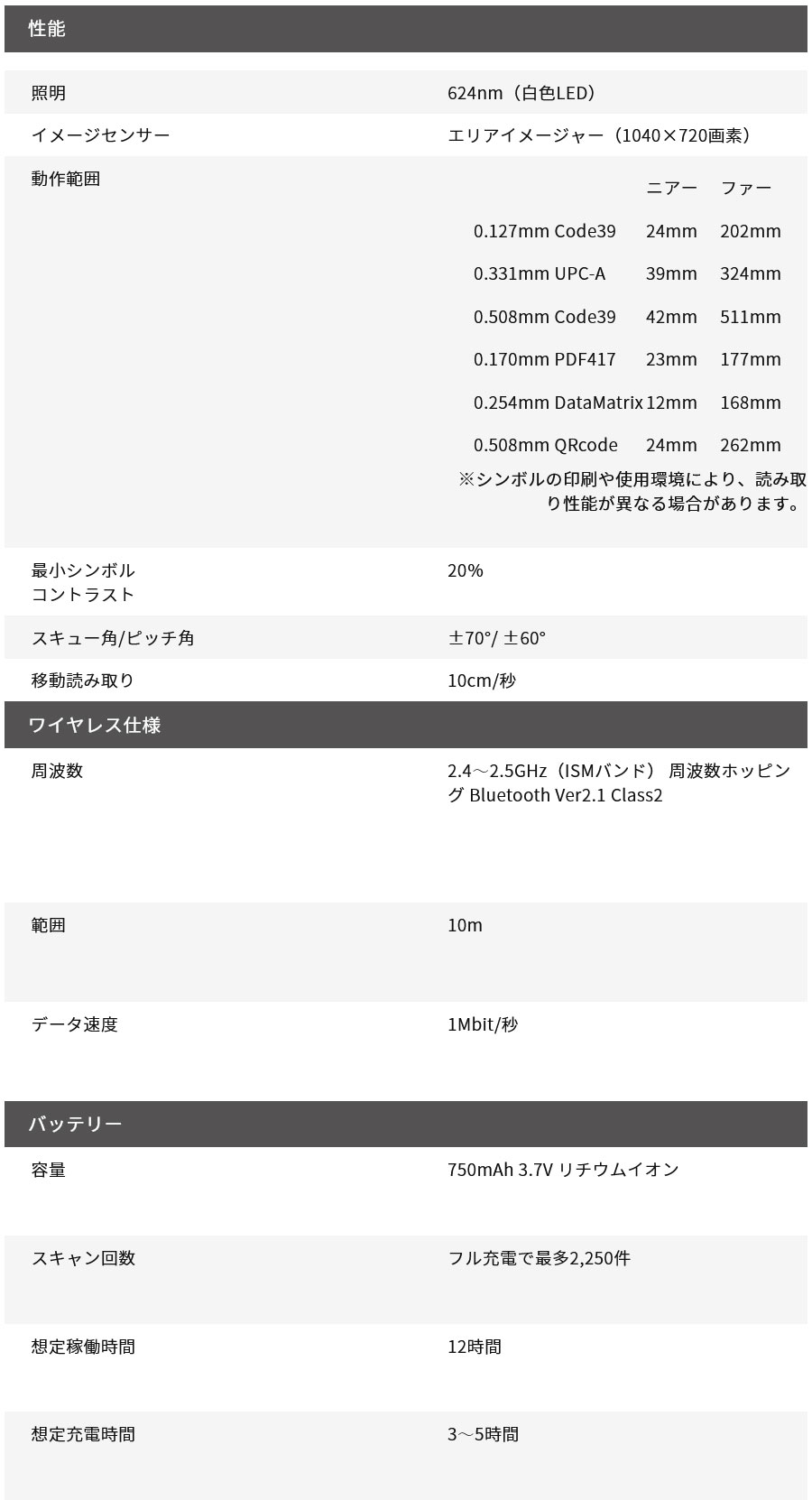 性能

照明
624nm（白色LED）

イメージセンサー
エリアイメージャー（1040×720画素）

動作範囲

|  | ニアー | ファー |
|---|---|---|
| 0.127mm Code39 | 24mm | 202mm |
| 0.331mm UPC-A | 39mm | 324mm |
| 0.508mm Code39 | 42mm | 511mm |
| 0.170mm PDF417 | 23mm | 177mm |
| 0.254mm DataMatrix | 12mm | 168mm |
| 0.508mm QRcode | 24mm | 262mm |

※シンボルの印刷や使用環境により、読み取り性能が異なる場合があります。

最小シンボル
コントラスト
20%

スキュー角/ピッチ角
±70°/ ±60°

移動読み取り
10cm/秒

ワイヤレス仕様

周波数
2.4～2.5GHz（ISMバンド） 周波数ホッピング Bluetooth Ver2.1 Class2

範囲
10m

データ速度
1Mbit/秒

バッテリー

容量
750mAh 3.7V リチウムイオン

スキャン回数
フル充電で最多2,250件

想定稼働時間
12時間

想定充電時間
3～5時間